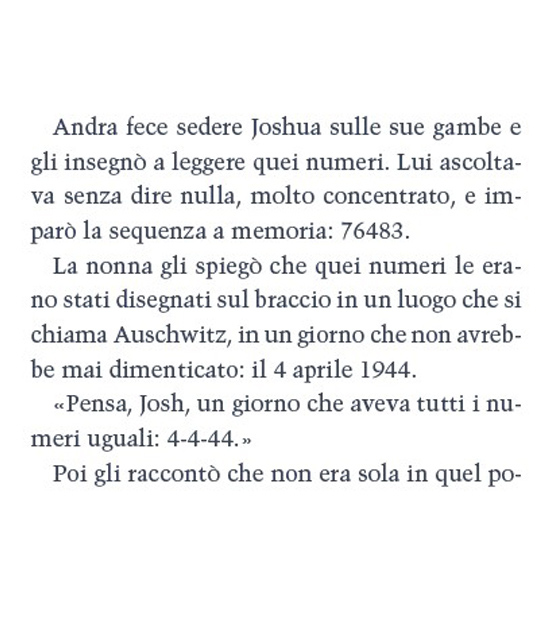 Andra fece sedere Joshua sulle sue gambe e gli insegnò a leggere quei numeri. Lui ascoltava senza dire nulla, molto concentrato, e imparò la sequenza a memoria: 76483.

La nonna gli spiegò che quei numeri le erano stati disegnati sul braccio in un luogo che si chiama Auschwitz, in un giorno che non avrebbe mai dimenticato: il 4 aprile 1944.

«Pensa, Josh, un giorno che aveva tutti i numeri uguali: 4-4-44.»

Poi gli raccontò che non era sola in quel po-